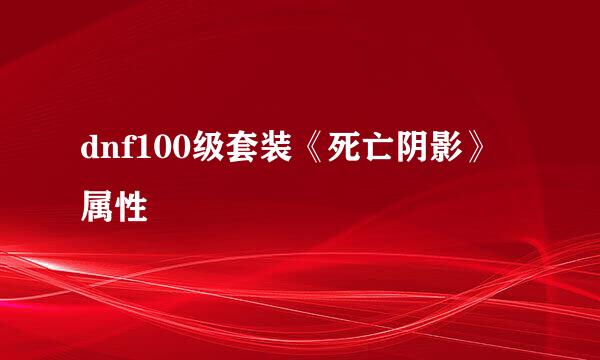 dnf100级套装《死亡阴影》属性